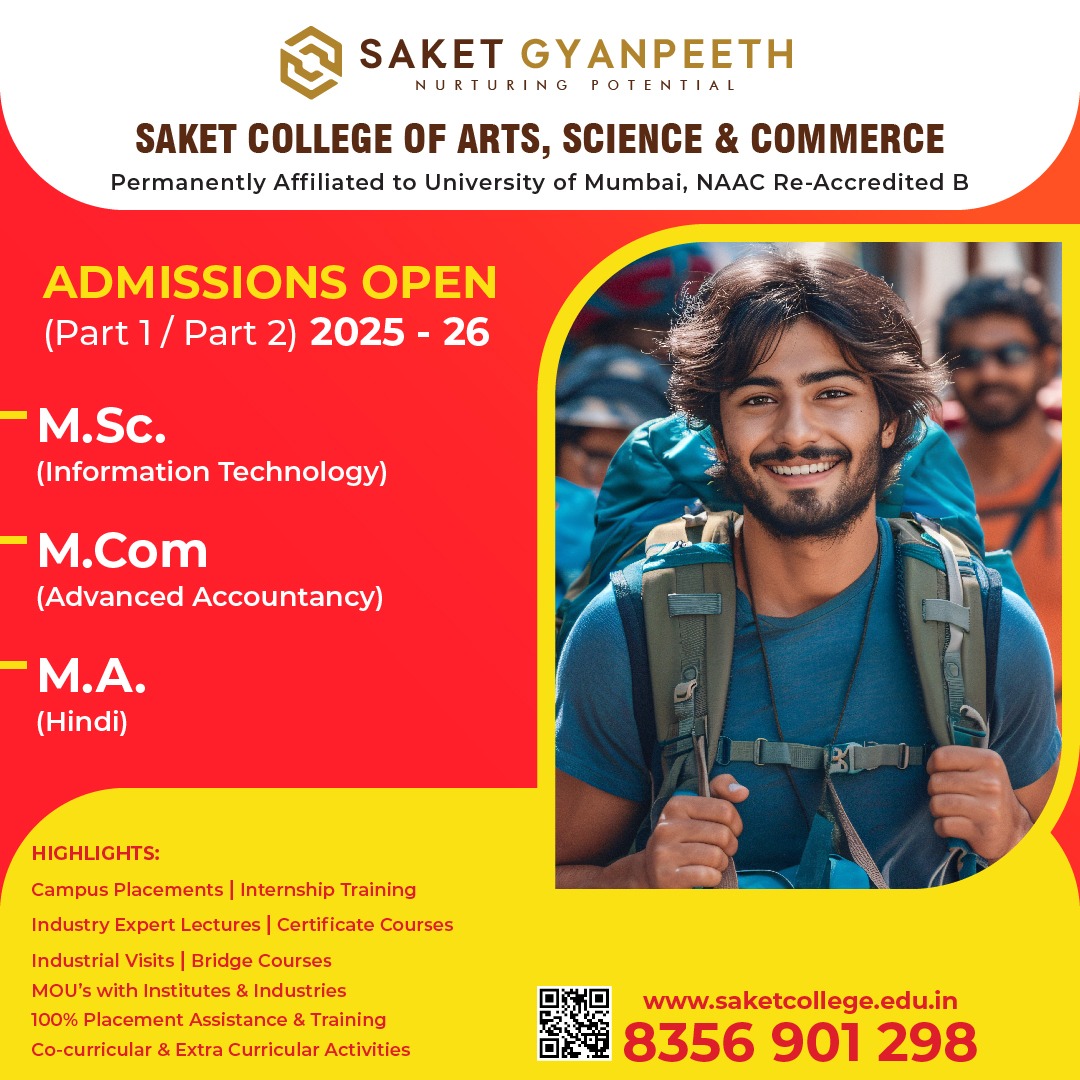 SAKET GYANPEETH
NURTURING POTENTIAL

SAKET COLLEGE OF ARTS, SCIENCE & COMMERCE
Permanently Affiliated to University of Mumbai, NAAC Re-Accredited B

ADMISSIONS OPEN
(Part 1 / Part 2) 2025 - 26

M.Sc.
(Information Technology)

M.Com
(Advanced Accountancy)

M.A.
(Hindi)

HIGHLIGHTS:
Campus Placements | Internship Training
Industry Expert Lectures | Certificate Courses
Industrial Visits | Bridge Courses
MOU's with Institutes & Industries
100% Placement Assistance & Training
Co-curricular & Extra Curricular Activities

www.saketcollege.edu.in
8356 901 298